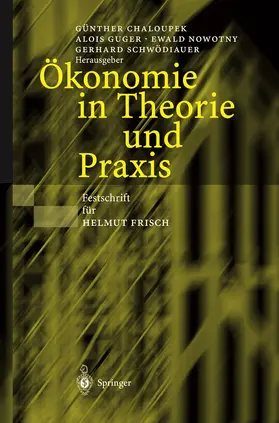 GÜNTHER CHALOUPEK
ALOIS GUGER · EWALD NOWOTNY
GERHARD SCHWÖDIAUER
Herausgeber

Ökonomie in Theorie und Praxis

Festschrift für HELMUT FRISCH

Springer